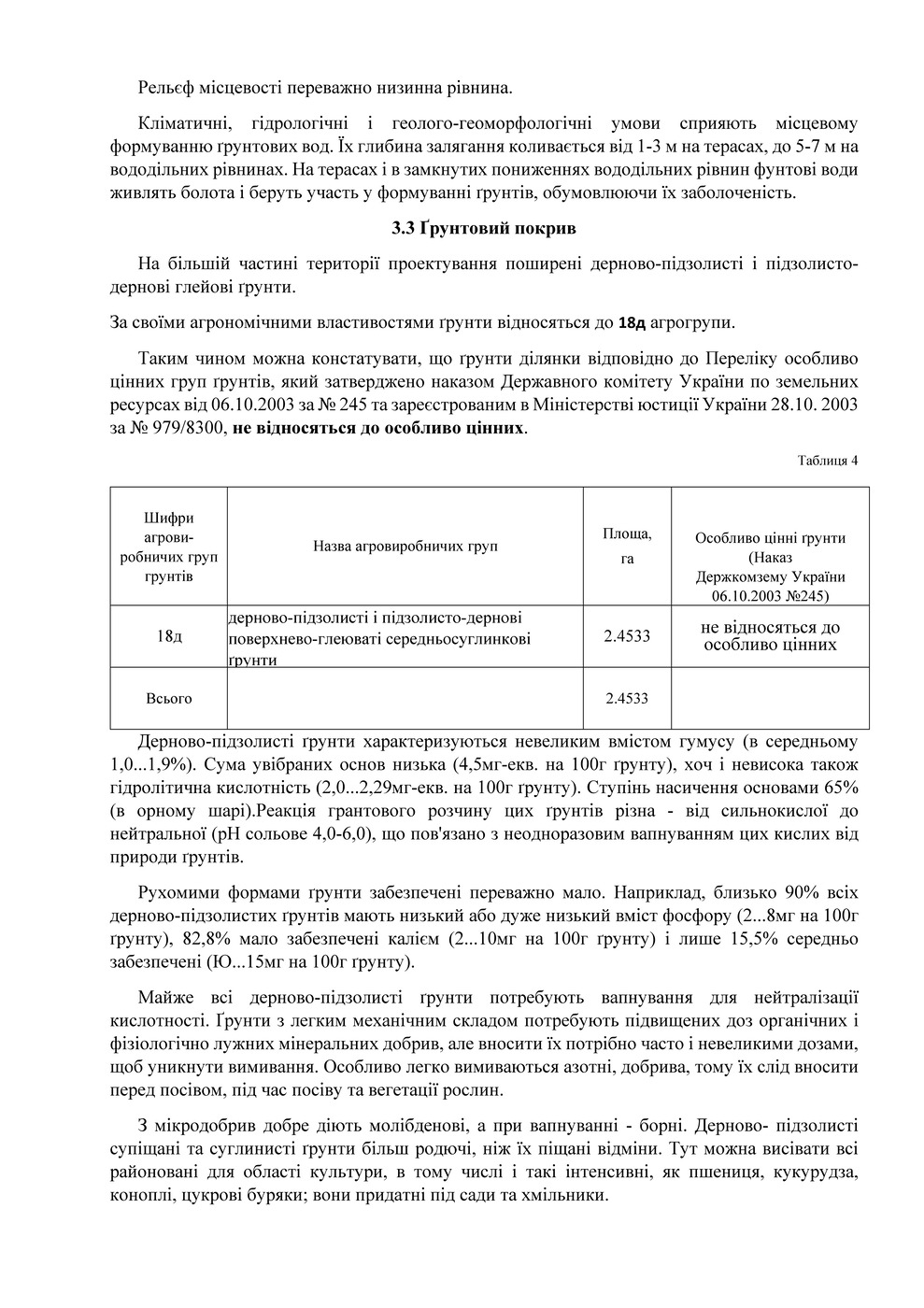 Рельєф місцевості переважно низинна рівнина.

Кліматичні, гідрологічні і геолого-геоморфологічні умови сприяють місцевому формуванню ґрунтових вод. Їх глибина залягання коливається від 1-3 м на терасах, до 5-7 м на вододільних рівнинах. На терасах і в замкнутих пониженнях вододільних рівнин фунтові води живлять болота і беруть участь у формуванні ґрунтів, обумовлюючи їх заболоченість.

3.3 Ґрунтовий покрив

На більшій частині території проектування поширені дерново-підзолисті і підзолисто-дернові глейові ґрунти.

За своїми агрономічними властивостями ґрунти відносяться до 18д агрогрупи.

Таким чином можна констатувати, що ґрунти ділянки відповідно до Переліку особливо цінних груп ґрунтів, який затверджено наказом Державного комітету України по земельних ресурсах від 06.10.2003 за № 245 та зареєстрованим в Міністерстві юстиції України 28.10. 2003 за № 979/8300, не відносяться до особливо цінних.

Таблиця 4

| Шифри агрови-робничих груп ґрунтів | Назва агровиробничих груп | Площа, га | Особливо цінні ґрунти (Наказ Держкомзему України 06.10.2003 №245) |
|---|---|---|---|
| 18д | дерново-підзолисті і підзолисто-дернові поверхнево-глеюваті середньосуглинкові ґрунти | 2.4533 | не відносяться до особливо цінних |
| Всього | | 2.4533 | |

Дерново-підзолисті ґрунти характеризуються невеликим вмістом гумусу (в середньому 1,0...1,9%). Сума увібраних основ низька (4,5мг-екв. на 100г ґрунту), хоч і невисока також гідролітична кислотність (2,0...2,29мг-екв. на 100г ґрунту). Ступінь насичення основами 65% (в орному шарі).Реакція грантового розчину цих ґрунтів різна - від сильнокислої до нейтральної (рН сольове 4,0-6,0), що пов'язано з неодноразовим вапнуванням цих кислих від природи ґрунтів.

Рухомими формами ґрунти забезпечені переважно мало. Наприклад, близько 90% всіх дерново-підзолистих ґрунтів мають низький або дуже низький вміст фосфору (2...8мг на 100г ґрунту), 82,8% мало забезпечені калієм (2...10мг на 100г ґрунту) і лише 15,5% середньо забезпечені (Ю...15мг на 100г ґрунту).

Майже всі дерново-підзолисті ґрунти потребують вапнування для нейтралізації кислотності. Ґрунти з легким механічним складом потребують підвищених доз органічних і фізіологічно лужних мінеральних добрив, але вносити їх потрібно часто і невеликими дозами, щоб уникнути вимивання. Особливо легко вимиваються азотні, добрива, тому їх слід вносити перед посівом, під час посіву та вегетації рослин.

З мікродобрив добре діють молібденові, а при вапнуванні - борні. Дерново- підзолисті супіщані та суглинисті ґрунти більш родючі, ніж їх піщані відміни. Тут можна висівати всі районовані для області культури, в тому числі і такі інтенсивні, як пшениця, кукурудза, коноплі, цукрові буряки; вони придатні під сади та хмільники.